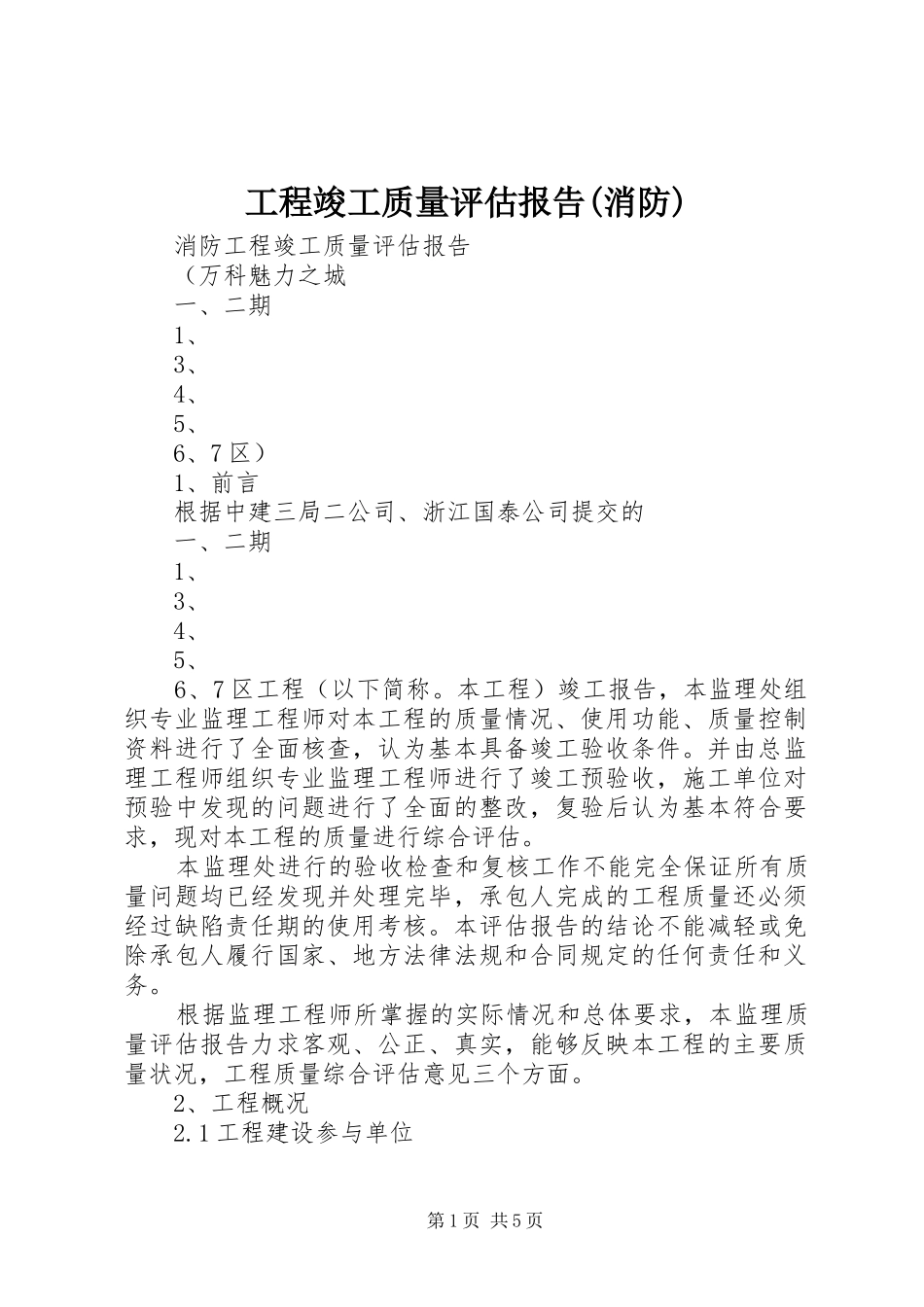 工程竣工质量评估报告(消防)

消防工程竣工质量评估报告

（万科魅力之城

一、二期

1、

3、

4、

5、

6、7区）

1、前言

根据中建三局二公司、浙江国泰公司提交的

一、二期

1、

3、

4、

5、

6、7区工程（以下简称。本工程）竣工报告，本监理处组织专业监理工程师对本工程的质量情况、使用功能、质量控制资料进行了全面核查，认为基本具备竣工验收条件。并由总监理工程师组织专业监理工程师进行了竣工预验收，施工单位对预验中发现的问题进行了全面的整改，复验后认为基本符合要求，现对本工程的质量进行综合评估。

本监理处进行的验收检查和复核工作不能完全保证所有质量问题均已经发现并处理完毕，承包人完成的工程质量还必须经过缺陷责任期的使用考核。本评估报告的结论不能减轻或免除承包人履行国家、地方法律法规和合同规定的任何责任和义务。

根据监理工程师所掌握的实际情况和总体要求，本监理质量评估报告力求客观、公正、真实，能够反映本工程的主要质量状况，工程质量综合评估意见三个方面。

2、工程概况

2.1工程建设参与单位

第1页 共5页